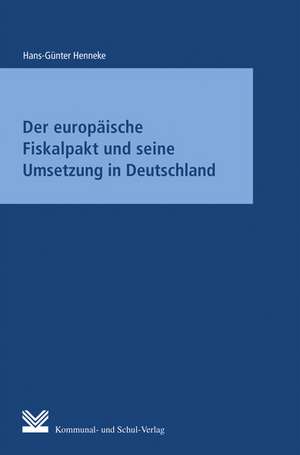 Hans-Günter Henneke

Der europäische Fiskalpakt und seine Umsetzung in Deutschland

Kommunal- und Schul-Verlag